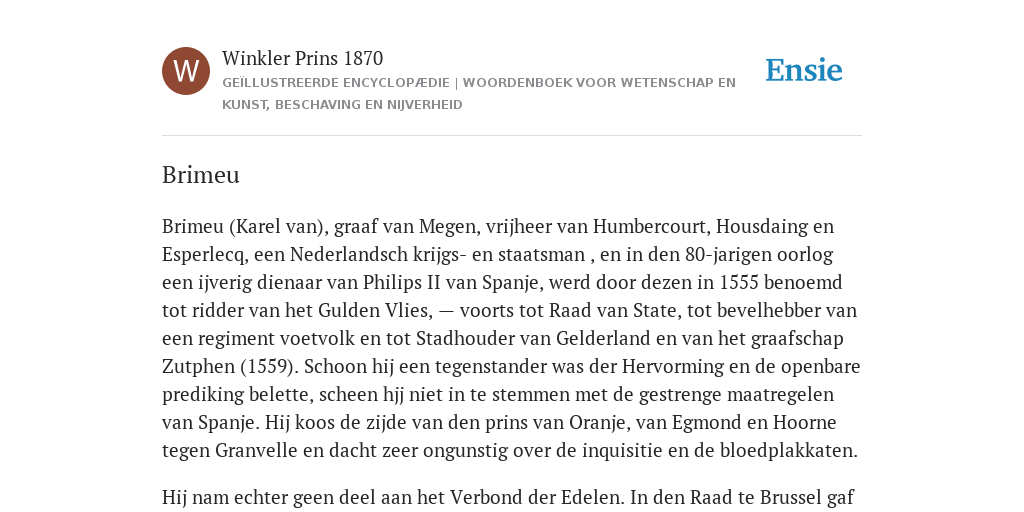 W

Winkler Prins 1870

GEÏLLUSTREERDE ENCYCLOPÆDIE | WOORDENBOEK VOOR WETENSCHAP EN KUNST, BESCHAVING EN NIJVERHEID

Ensie

Brimeu

Brimeu (Karel van), graaf van Megen, vrijheer van Humbercourt, Housdaing en Esperlecq, een Nederlandsch krijgs- en staatsman , en in den 80-jarigen oorlog een ijverig dienaar van Philips II van Spanje, werd door dezen in 1555 benoemd tot ridder van het Gulden Vlies, — voorts tot Raad van State, tot bevelhebber van een regiment voetvolk en tot Stadhouder van Gelderland en van het graafschap Zutphen (1559). Schoon hij een tegenstander was der Hervorming en de openbare prediking belette, scheen hjj niet in te stemmen met de gestrenge maatregelen van Spanje. Hij koos de zijde van den prins van Oranje, van Egmond en Hoorne tegen Granvelle en dacht zeer ongunstig over de inquisitie en de bloedplakkaten.

Hij nam echter geen deel aan het Verbond der Edelen. In den Raad te Brussel gaf